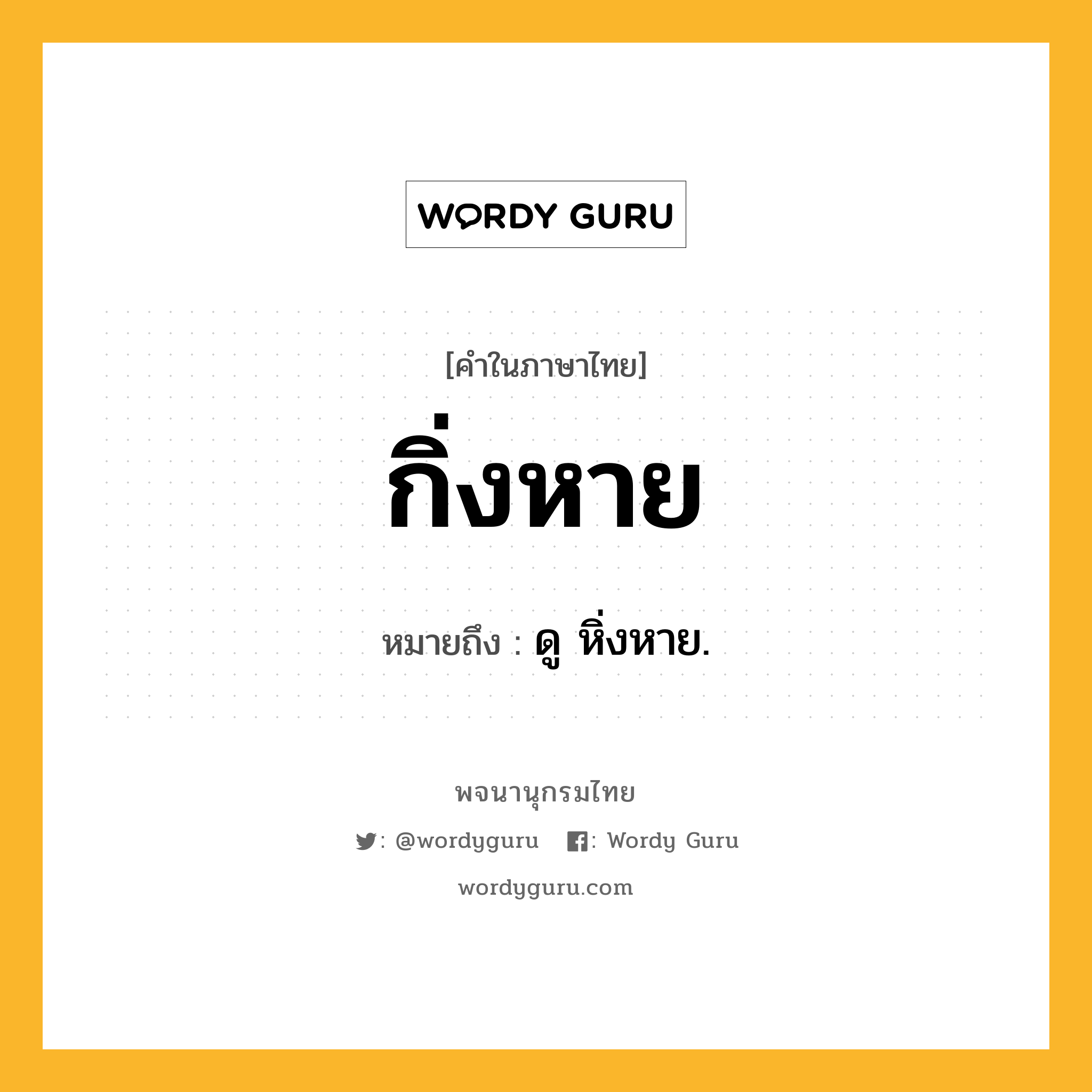 WORDY GURU

[คำในภาษาไทย]

กิ่งหาย

หมายถึง : ดู หิ่งหาย.

พจนานุกรมไทย

: @wordyguru : Wordy Guru

wordyguru.com